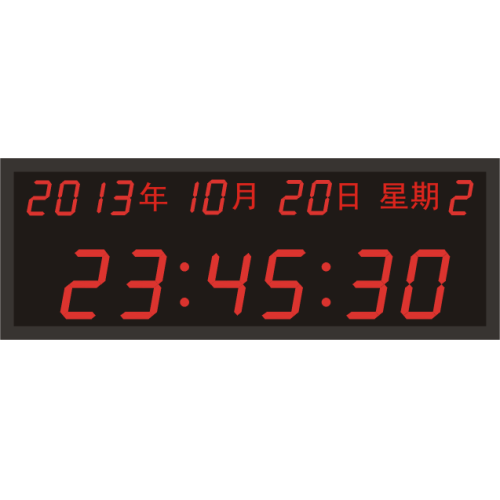 2013年 10月 20日 星期2

23:45:30